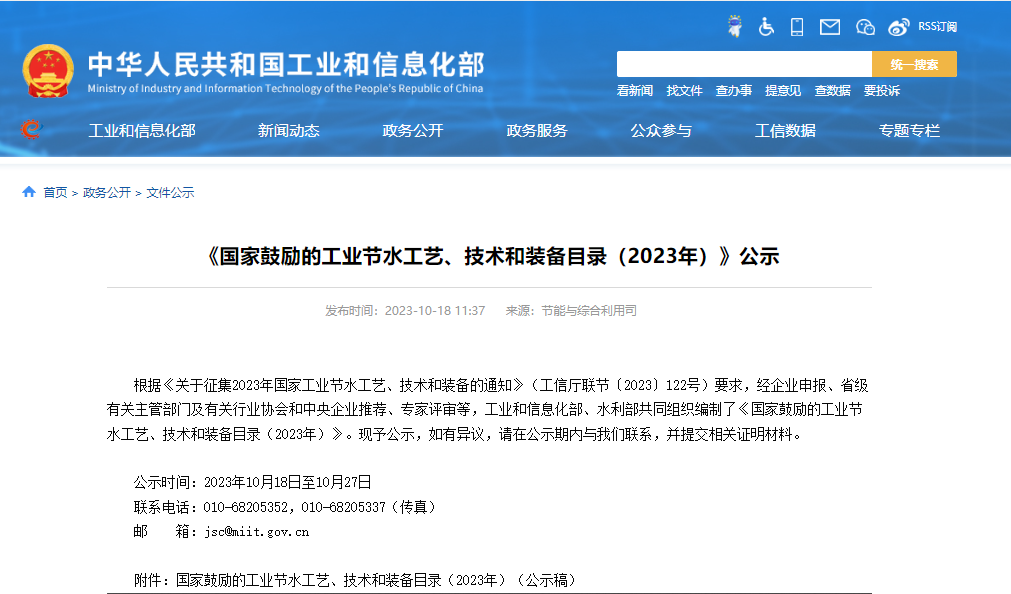 RSS订阅

中华人民共和国工业和信息化部
Ministry of Industry and Information Technology of the People's Republic of China

统一搜索

看新闻 找文件 查办事 提意见 查数据 要投诉

工业和信息化部 新闻动态 政务公开 政务服务 公众参与 工信数据 专题专栏

首页 > 政务公开 > 文件公示

《国家鼓励的工业节水工艺、技术和装备目录（2023年）》公示

发布时间：2023-10-18 11:37 来源：节能与综合利用司

根据《关于征集2023年国家工业节水工艺、技术和装备的通知》（工信厅联节〔2023〕122号）要求，经企业申报、省级有关主管部门及有关行业协会和中央企业推荐、专家评审等，工业和信息化部、水利部共同组织编制了《国家鼓励的工业节水工艺、技术和装备目录（2023年）》。现予公示，如有异议，请在公示期内与我们联系，并提交相关证明材料。

公示时间：2023年10月18日至10月27日
联系电话：010-68205352，010-68205337（传真）
邮　　箱：jsc@miit.gov.cn

附件：国家鼓励的工业节水工艺、技术和装备目录（2023年）（公示稿）